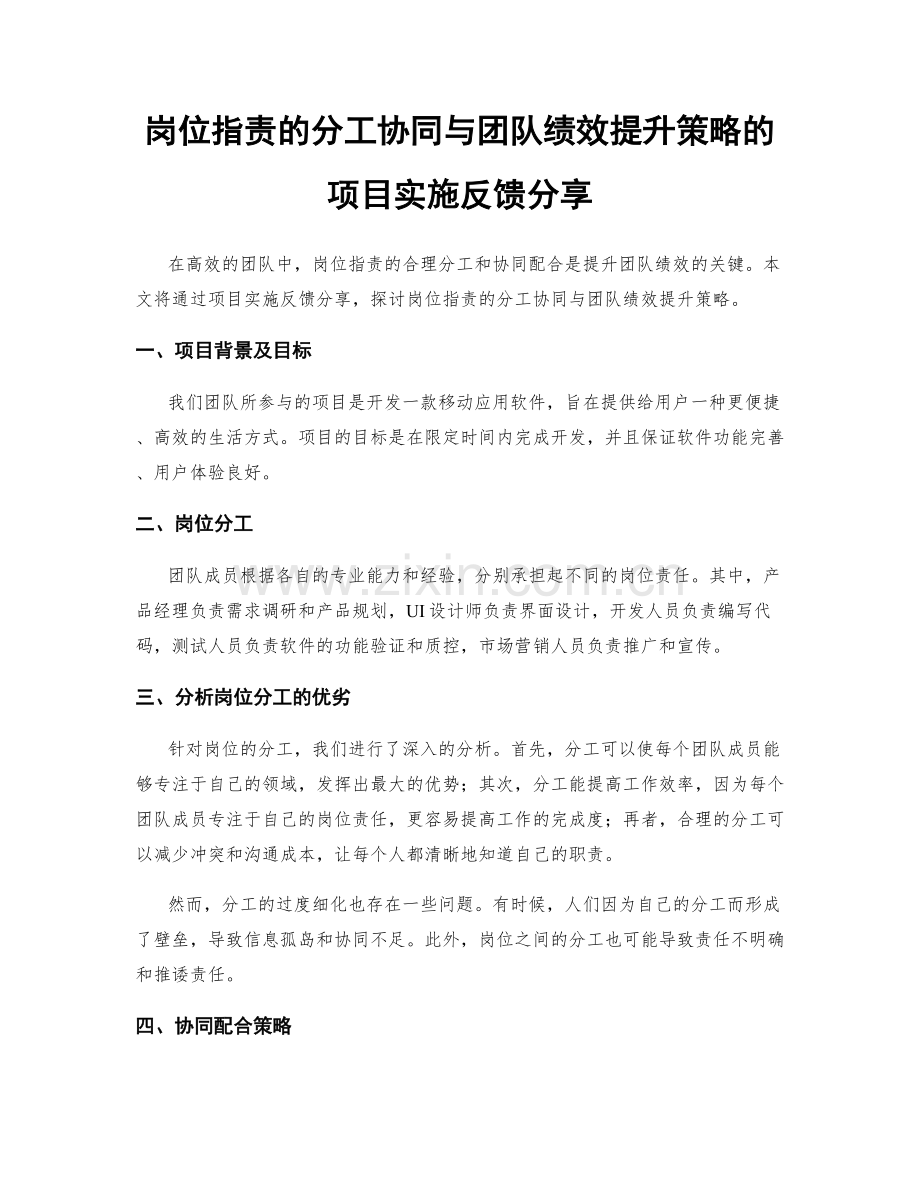 岗位指责的分工协同与团队绩效提升策略的项目实施反馈分享

在高效的团队中，岗位指责的合理分工和协同配合是提升团队绩效的关键。本文将通过项目实施反馈分享，探讨岗位指责的分工协同与团队绩效提升策略。

一、项目背景及目标

我们团队所参与的项目是开发一款移动应用软件，旨在提供给用户一种更便捷、高效的生活方式。项目的目标是在限定时间内完成开发，并且保证软件功能完善、用户体验良好。

二、岗位分工

团队成员根据各自的专业能力和经验，分别承担起不同的岗位责任。其中，产品经理负责需求调研和产品规划，UI设计师负责界面设计，开发人员负责编写代码，测试人员负责软件的功能验证和质控，市场营销人员负责推广和宣传。

三、分析岗位分工的优劣

针对岗位的分工，我们进行了深入的分析。首先，分工可以使每个团队成员能够专注于自己的领域，发挥出最大的优势；其次，分工能提高工作效率，因为每个团队成员专注于自己的岗位责任，更容易提高工作的完成度；再者，合理的分工可以减少冲突和沟通成本，让每个人都清晰地知道自己的职责。

然而，分工的过度细化也存在一些问题。有时候，人们因为自己的分工而形成了壁垒，导致信息孤岛和协同不足。此外，岗位之间的分工也可能导致责任不明确和推诿责任。

四、协同配合策略

www.zixin.com.cn